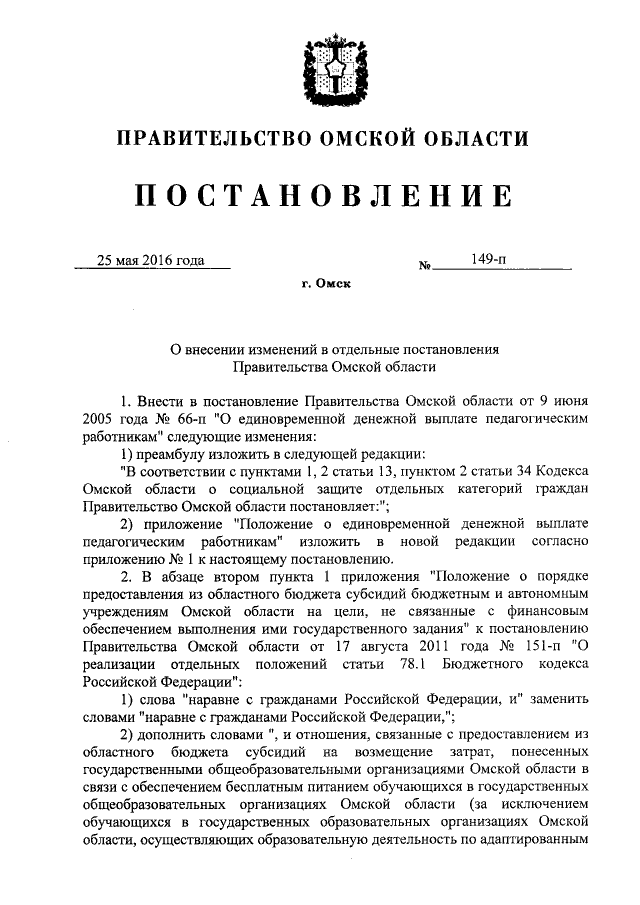 ПРАВИТЕЛЬСТВО ОМСКОЙ ОБЛАСТИ

ПОСТАНОВЛЕНИЕ

25 мая 2016 года № 149-п

г. Омск

О внесении изменений в отдельные постановления Правительства Омской области

1. Внести в постановление Правительства Омской области от 9 июня 2005 года № 66-п "О единовременной денежной выплате педагогическим работникам" следующие изменения:

1) преамбулу изложить в следующей редакции:

"В соответствии с пунктами 1, 2 статьи 13, пунктом 2 статьи 34 Кодекса Омской области о социальной защите отдельных категорий граждан Правительство Омской области постановляет:";

2) приложение "Положение о единовременной денежной выплате педагогическим работникам" изложить в новой редакции согласно приложению № 1 к настоящему постановлению.

2. В абзаце втором пункта 1 приложения "Положение о порядке предоставления из областного бюджета субсидий бюджетным и автономным учреждениям Омской области на цели, не связанные с финансовым обеспечением выполнения ими государственного задания" к постановлению Правительства Омской области от 17 августа 2011 года № 151-п "О реализации отдельных положений статьи 78.1 Бюджетного кодекса Российской Федерации":

1) слова "наравне с гражданами Российской Федерации, и" заменить словами "наравне с гражданами Российской Федерации,";

2) дополнить словами ", и отношения, связанные с предоставлением из областного бюджета субсидий на возмещение затрат, понесенных государственными общеобразовательными организациями Омской области в связи с обеспечением бесплатным питанием обучающихся в государственных общеобразовательных организациях Омской области (за исключением обучающихся в государственных образовательных организациях Омской области, осуществляющих образовательную деятельность по адаптированным